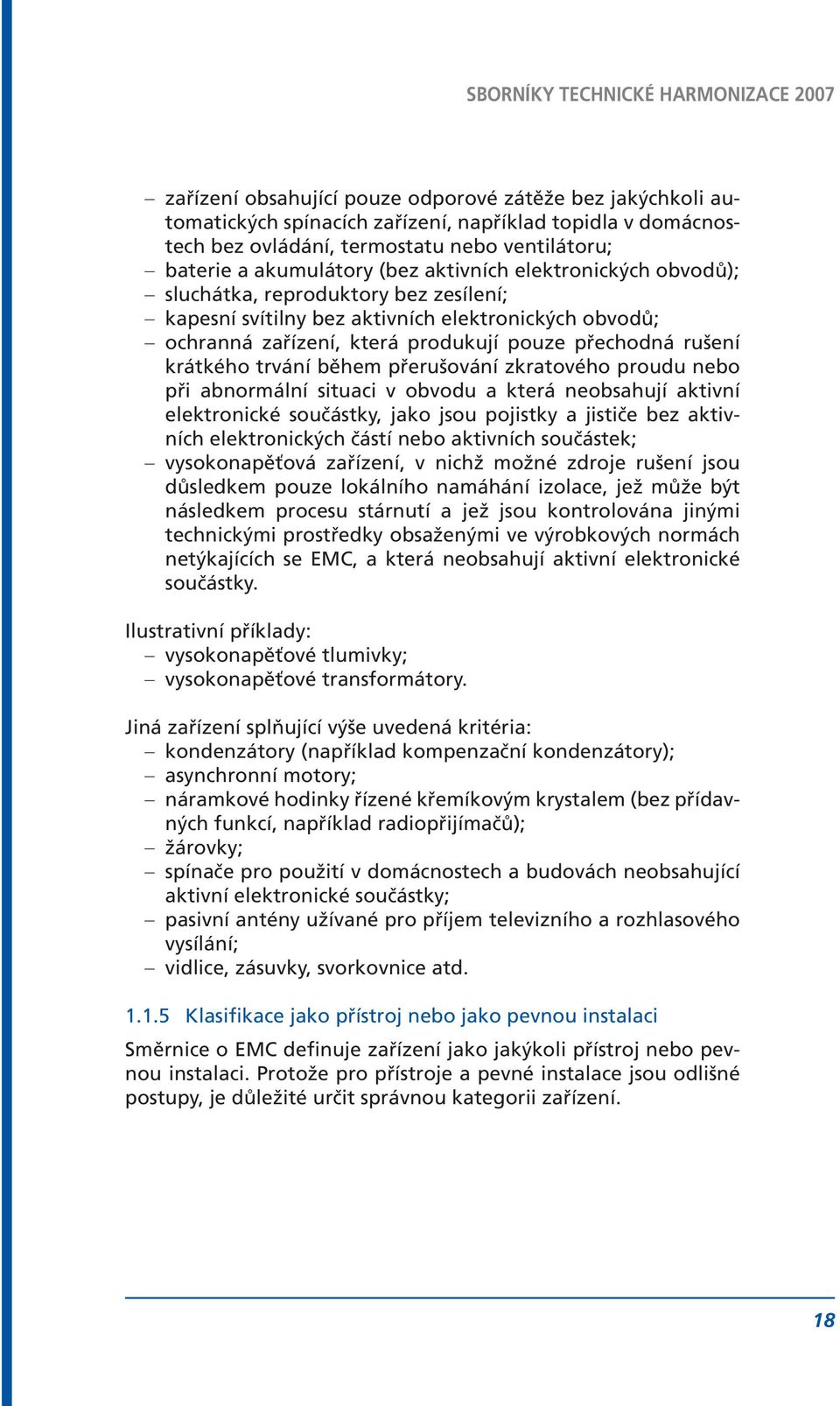 SBORNÍKY TECHNICKÉ HARMONIZACE 2007

– zařízení obsahující pouze odporové zátěže bez jakýchkoli automatických spínacích zařízení, například topidla v domácnostech bez ovládání, termostatu nebo ventilátoru;
– baterie a akumulátory (bez aktivních elektronických obvodů);
– sluchátka, reproduktory bez zesílení;
– kapesní svítilny bez aktivních elektronických obvodů;
– ochranná zařízení, která produkují pouze přechodná rušení krátkého trvání během přerušování zkratového proudu nebo při abnormální situaci v obvodu a která neobsahují aktivní elektronické součástky, jako jsou pojistky a jističe bez aktivních elektronických částí nebo aktivních součástek;
– vysokonapěťová zařízení, v nichž možné zdroje rušení jsou důsledkem pouze lokálního namáhání izolace, jež může být následkem procesu stárnutí a jež jsou kontrolována jinými technickými prostředky obsaženými ve výrobkových normách netýkajících se EMC, a která neobsahují aktivní elektronické součástky.

Ilustrativní příklady:
– vysokonapěťové tlumivky;
– vysokonapěťové transformátory.

Jiná zařízení splňující výše uvedená kritéria:
– kondenzátory (například kompenzační kondenzátory);
– asynchronní motory;
– náramkové hodinky řízené křemíkovým krystalem (bez přídavných funkcí, například radiopřijímačů);
– žárovky;
– spínače pro použití v domácnostech a budovách neobsahující aktivní elektronické součástky;
– pasivní antény užívané pro příjem televizního a rozhlasového vysílání;
– vidlice, zásuvky, svorkovnice atd.

1.1.5 Klasifikace jako přístroj nebo jako pevnou instalaci

Směrnice o EMC definuje zařízení jako jakýkoli přístroj nebo pevnou instalaci. Protože pro přístroje a pevné instalace jsou odlišné postupy, je důležité určit správnou kategorii zařízení.

18